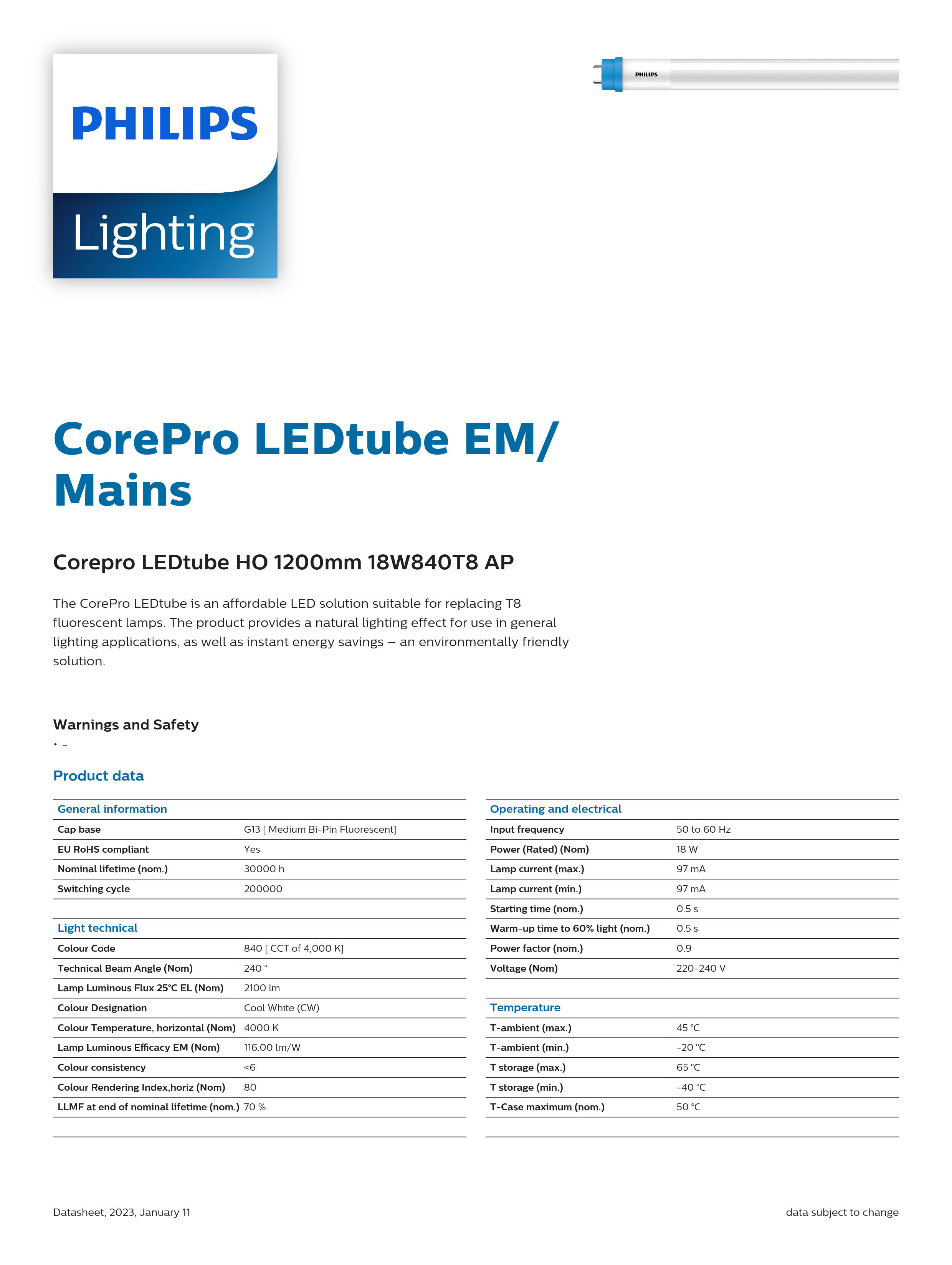 PHILIPS

Lighting

PHILIPS

CorePro LEDtube EM/ Mains

Corepro LEDtube HO 1200mm 18W840T8 AP

The CorePro LEDtube is an affordable LED solution suitable for replacing T8 fluorescent lamps. The product provides a natural lighting effect for use in general lighting applications, as well as instant energy savings – an environmentally friendly solution.

Warnings and Safety
• -

Product data

| General information | |
|---|---|
| Cap base | G13 [ Medium Bi-Pin Fluorescent] |
| EU RoHS compliant | Yes |
| Nominal lifetime (nom.) | 30000 h |
| Switching cycle | 200000 |

| Light technical | |
|---|---|
| Colour Code | 840 [ CCT of 4,000 K] |
| Technical Beam Angle (Nom) | 240 ° |
| Lamp Luminous Flux 25°C EL (Nom) | 2100 lm |
| Colour Designation | Cool White (CW) |
| Colour Temperature, horizontal (Nom) | 4000 K |
| Lamp Luminous Efficacy EM (Nom) | 116.00 lm/W |
| Colour consistency | <6 |
| Colour Rendering Index,horiz (Nom) | 80 |
| LLMF at end of nominal lifetime (nom.) | 70 % |

| Operating and electrical | |
|---|---|
| Input frequency | 50 to 60 Hz |
| Power (Rated) (Nom) | 18 W |
| Lamp current (max.) | 97 mA |
| Lamp current (min.) | 97 mA |
| Starting time (nom.) | 0.5 s |
| Warm-up time to 60% light (nom.) | 0.5 s |
| Power factor (nom.) | 0.9 |
| Voltage (Nom) | 220-240 V |

| Temperature | |
|---|---|
| T-ambient (max.) | 45 °C |
| T-ambient (min.) | -20 °C |
| T storage (max.) | 65 °C |
| T storage (min.) | -40 °C |
| T-Case maximum (nom.) | 50 °C |

Datasheet, 2023, January 11

data subject to change